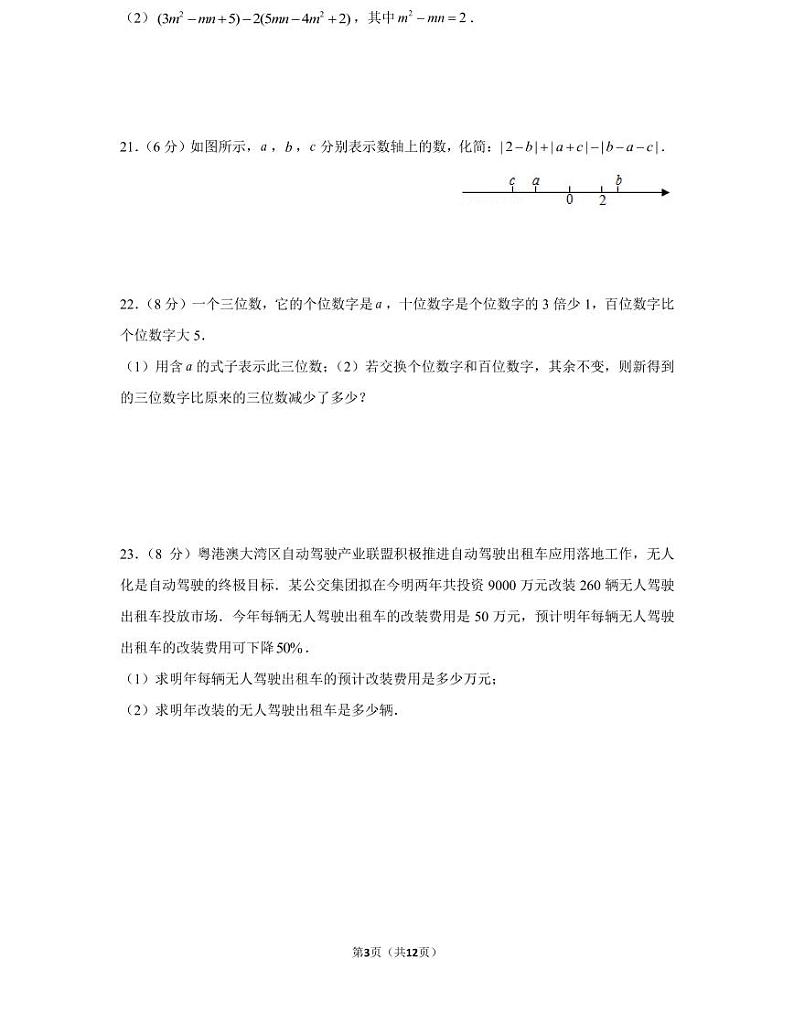 （2）$(3m^2-mn+5)-2(5mn-4m^2+2)$，其中 $m^2-mn=2$．

21．（6 分）如图所示，$a$，$b$，$c$ 分别表示数轴上的数，化简：$|2-b|+|a+c|-|b-a-c|$．

c a 0 2 b

22．（8 分）一个三位数，它的个位数字是 $a$，十位数字是个位数字的 3 倍少 1，百位数字比个位数字大 5．
（1）用含 $a$ 的式子表示此三位数；（2）若交换个位数字和百位数字，其余不变，则新得到的三位数字比原来的三位数减少了多少？

23．（8 分）粤港澳大湾区自动驾驶产业联盟积极推进自动驾驶出租车应用落地工作，无人化是自动驾驶的终极目标．某公交集团拟在今明两年共投资 9000 万元改装 260 辆无人驾驶出租车投放市场．今年每辆无人驾驶出租车的改装费用是 50 万元，预计明年每辆无人驾驶出租车的改装费用可下降 50%．
（1）求明年每辆无人驾驶出租车的预计改装费用是多少万元；
（2）求明年改装的无人驾驶出租车是多少辆．

第3页（共12页）